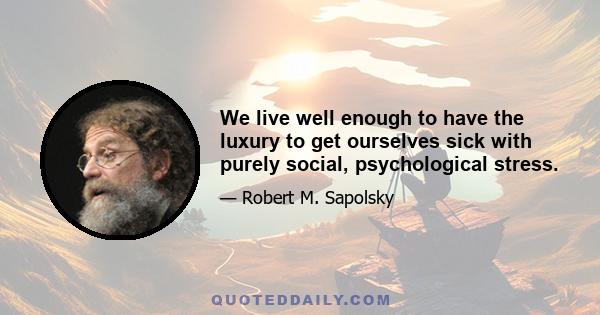 We live well enough to have the luxury to get ourselves sick with purely social, psychological stress.

— Robert M. Sapolsky

QUOTEDDAILY.COM